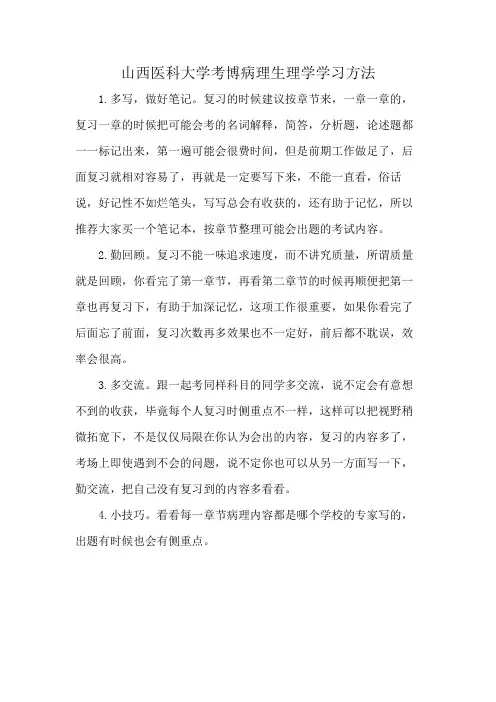 山西医科大学考博病理生理学学习方法

1.多写，做好笔记。复习的时候建议按章节来，一章一章的，复习一章的时候把可能会考的名词解释，简答，分析题，论述题都一一标记出来，第一遍可能会很费时间，但是前期工作做足了，后面复习就相对容易了，再就是一定要写下来，不能一直看，俗话说，好记性不如烂笔头，写写总会有收获的，还有助于记忆，所以推荐大家买一个笔记本，按章节整理可能会出题的考试内容。

2.勤回顾。复习不能一味追求速度，而不讲究质量，所谓质量就是回顾，你看完了第一章节，再看第二章节的时候再顺便把第一章也再复习下，有助于加深记忆，这项工作很重要，如果你看完了后面忘了前面，复习次数再多效果也不一定好，前后都不耽误，效率会很高。

3.多交流。跟一起考同样科目的同学多交流，说不定会有意想不到的收获，毕竟每个人复习时侧重点不一样，这样可以把视野稍微拓宽下，不是仅仅局限在你认为会出的内容，复习的内容多了，考场上即使遇到不会的问题，说不定你也可以从另一方面写一下，勤交流，把自己没有复习到的内容多看看。

4.小技巧。看看每一章节病理内容都是哪个学校的专家写的，出题有时候也会有侧重点。